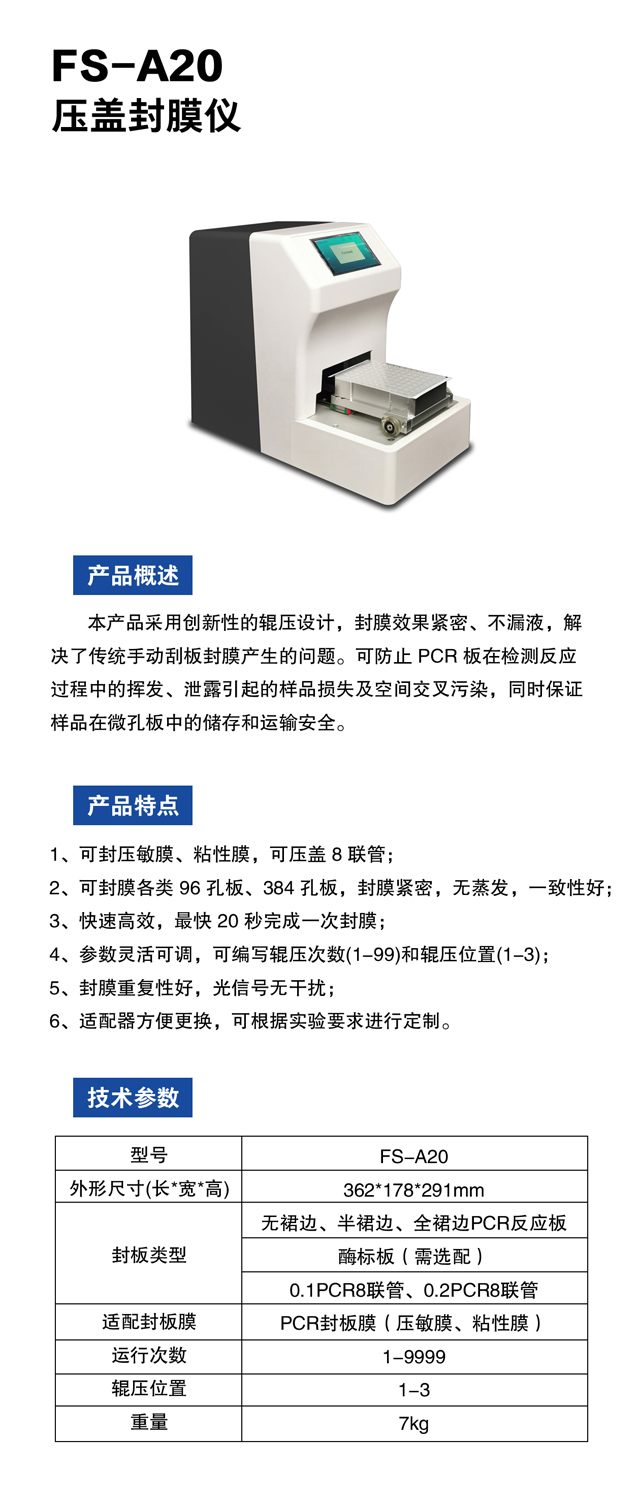 FS-A20
压盖封膜仪

产品概述

本产品采用创新性的辊压设计，封膜效果紧密、不漏液，解决了传统手动刮板封膜产生的问题。可防止 PCR 板在检测反应过程中的挥发、泄露引起的样品损失及空间交叉污染，同时保证样品在微孔板中的储存和运输安全。

产品特点

1、可封压敏膜、粘性膜，可压盖 8 联管；
2、可封膜各类 96 孔板、384 孔板，封膜紧密，无蒸发，一致性好；
3、快速高效，最快 20 秒完成一次封膜；
4、参数灵活可调，可编写辊压次数(1-99)和辊压位置(1-3)；
5、封膜重复性好，光信号无干扰；
6、适配器方便更换，可根据实验要求进行定制。

技术参数

| 型号 | FS-A20 |
|---|---|
| 外形尺寸(长*宽*高) | 362*178*291mm |
| 封板类型 | 无裙边、半裙边、全裙边PCR反应板 |
| | 酶标板（需选配） |
| | 0.1PCR8联管、0.2PCR8联管 |
| 适配封板膜 | PCR封板膜（压敏膜、粘性膜） |
| 运行次数 | 1-9999 |
| 辊压位置 | 1-3 |
| 重量 | 7kg |